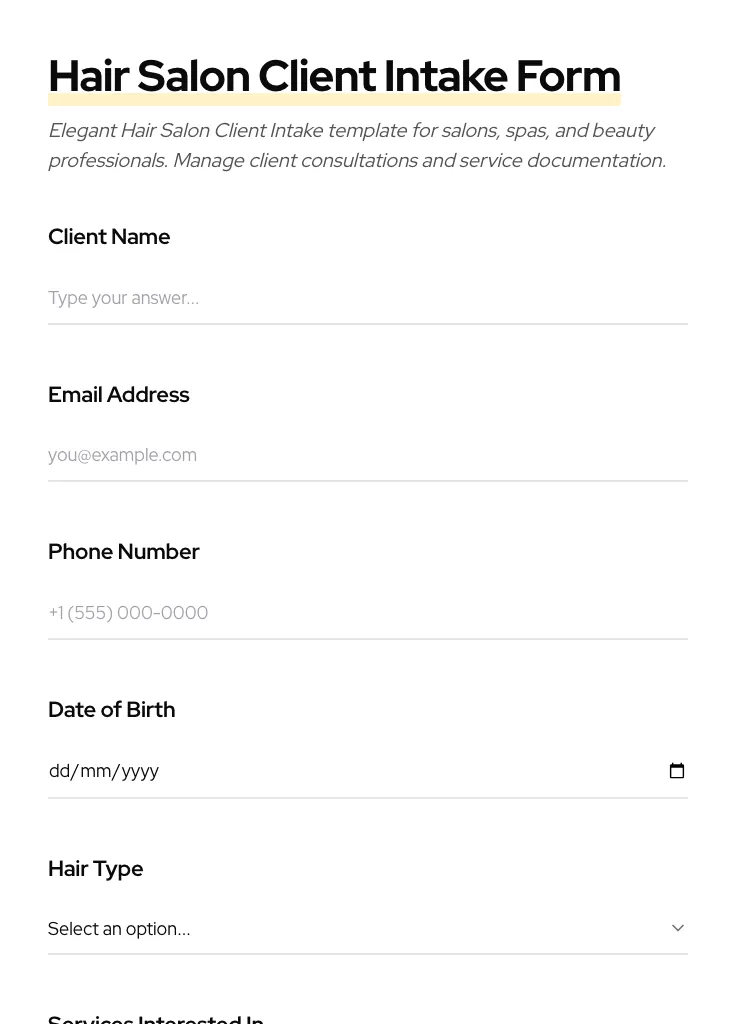 Hair Salon Client Intake Form

Elegant Hair Salon Client Intake template for salons, spas, and beauty professionals. Manage client consultations and service documentation.

Client Name

Type your answer...

Email Address

you@example.com

Phone Number

+1 (555) 000-0000

Date of Birth

dd/mm/yyyy

Hair Type

Select an option...

Services Interested In